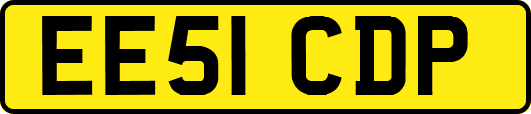 EE51 CDP